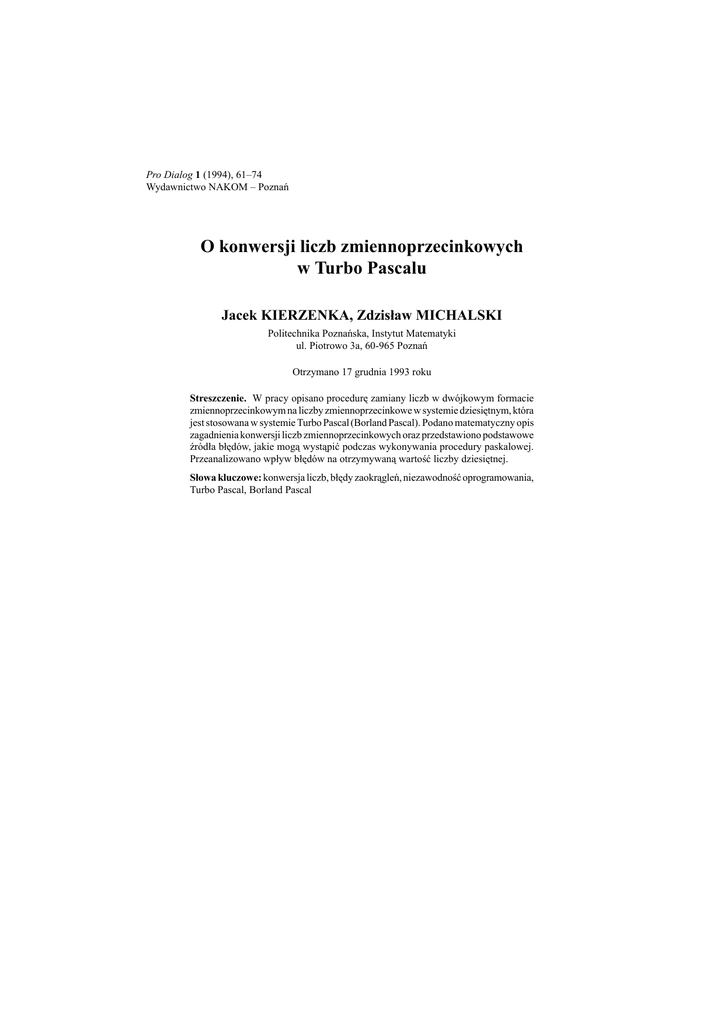 Pro Dialog 1 (1994), 61–74
Wydawnictwo NAKOM – Poznań

O konwersji liczb zmiennoprzecinkowych w Turbo Pascalu

Jacek KIERZENKA, Zdzisław MICHALSKI
Politechnika Poznańska, Instytut Matematyki
ul. Piotrowo 3a, 60-965 Poznań

Otrzymano 17 grudnia 1993 roku

Streszczenie. W pracy opisano procedurę zamiany liczb w dwójkowym formacie zmiennoprzecinkowym na liczby zmiennoprzecinkowe w systemie dziesiętnym, która jest stosowana w systemie Turbo Pascal (Borland Pascal). Podano matematyczny opis zagadnienia konwersji liczb zmiennoprzecinkowych oraz przedstawiono podstawowe źródła błędów, jakie mogą wystąpić podczas wykonywania procedury paskalowej. Przeanalizowano wpływ błędów na otrzymywaną wartość liczby dziesiętnej.

Słowa kluczowe: konwersja liczb, błędy zaokrągleń, niezawodność oprogramowania, Turbo Pascal, Borland Pascal